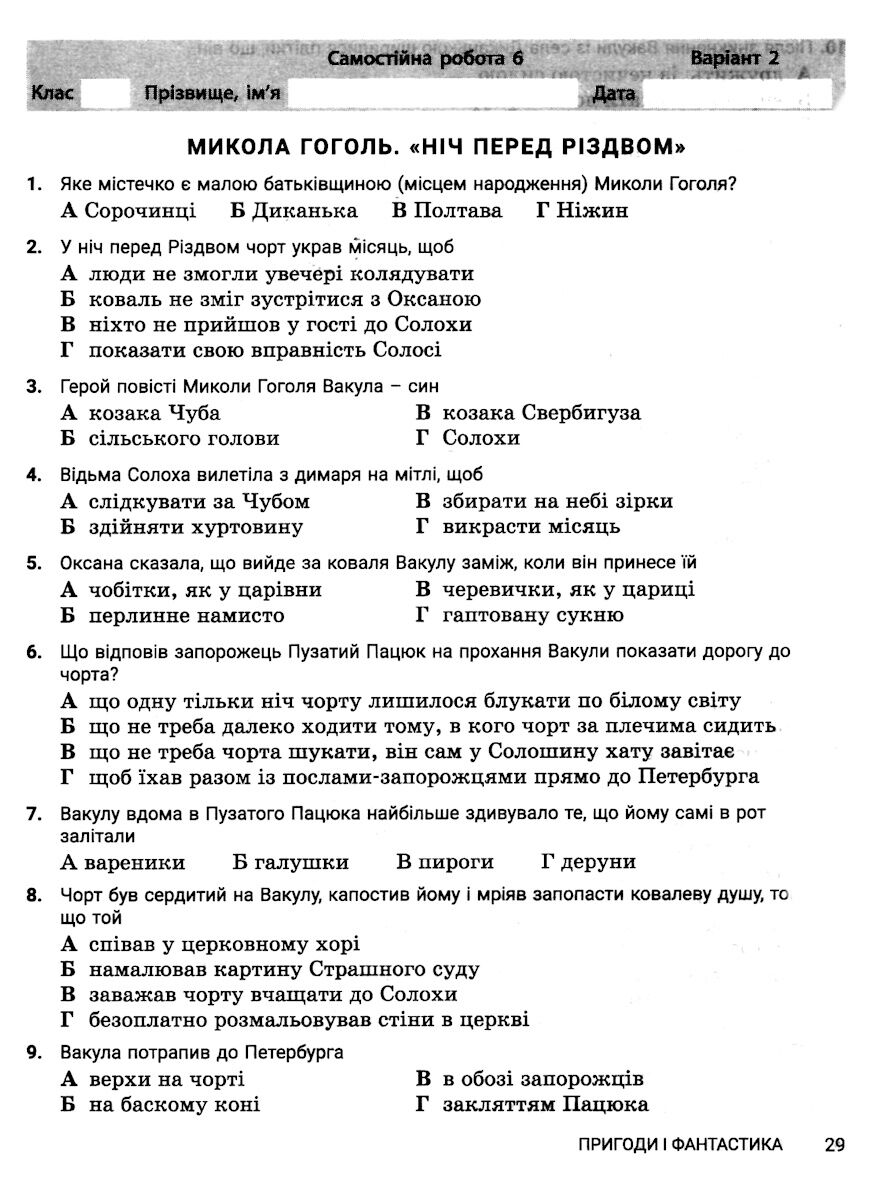 Самостійна робота 6 Варіант 2

Клас Прізвище, ім'я Дата

МИКОЛА ГОГОЛЬ. «НІЧ ПЕРЕД РІЗДВОМ»

1. Яке містечко є малою батьківщиною (місцем народження) Миколи Гоголя?
А Сорочинці Б Диканька В Полтава Г Ніжин

2. У ніч перед Різдвом чорт украв місяць, щоб
А люди не змогли увечері колядувати
Б коваль не зміг зустрітися з Оксаною
В ніхто не прийшов у гості до Солохи
Г показати свою вправність Солосі

3. Герой повісті Миколи Гоголя Вакула – син
А козака Чуба
Б сільського голови
В козака Свербигуза
Г Солохи

4. Відьма Солоха вилетіла з димаря на мітлі, щоб
А слідкувати за Чубом
Б здійняти хуртовину
В збирати на небі зірки
Г викрасти місяць

5. Оксана сказала, що вийде за коваля Вакулу заміж, коли він принесе їй
А чобітки, як у царівни
Б перлинне намисто
В черевички, як у цариці
Г гаптовану сукню

6. Що відповів запорожець Пузатий Пацюк на прохання Вакули показати дорогу до чорта?
А що одну тільки ніч чорту лишилося блукати по білому світу
Б що не треба далеко ходити тому, в кого чорт за плечима сидить
В що не треба чорта шукати, він сам у Солошину хату завітає
Г щоб їхав разом із послами-запорожцями прямо до Петербурга

7. Вакулу вдома в Пузатого Пацюка найбільше здивувало те, що йому самі в рот залітали
А вареники Б галушки В пироги Г деруни

8. Чорт був сердитий на Вакулу, капостив йому і мріяв запопасти ковалеву душу, то що той
А співав у церковному хорі
Б намалював картину Страшного суду
В заважав чорту вчащати до Солохи
Г безоплатно розмальовував стіни в церкві

9. Вакула потрапив до Петербурга
А верхи на чорті
Б на баскому коні
В в обозі запорожців
Г закляттям Пацюка

ПРИГОДИ І ФАНТАСТИКА 29